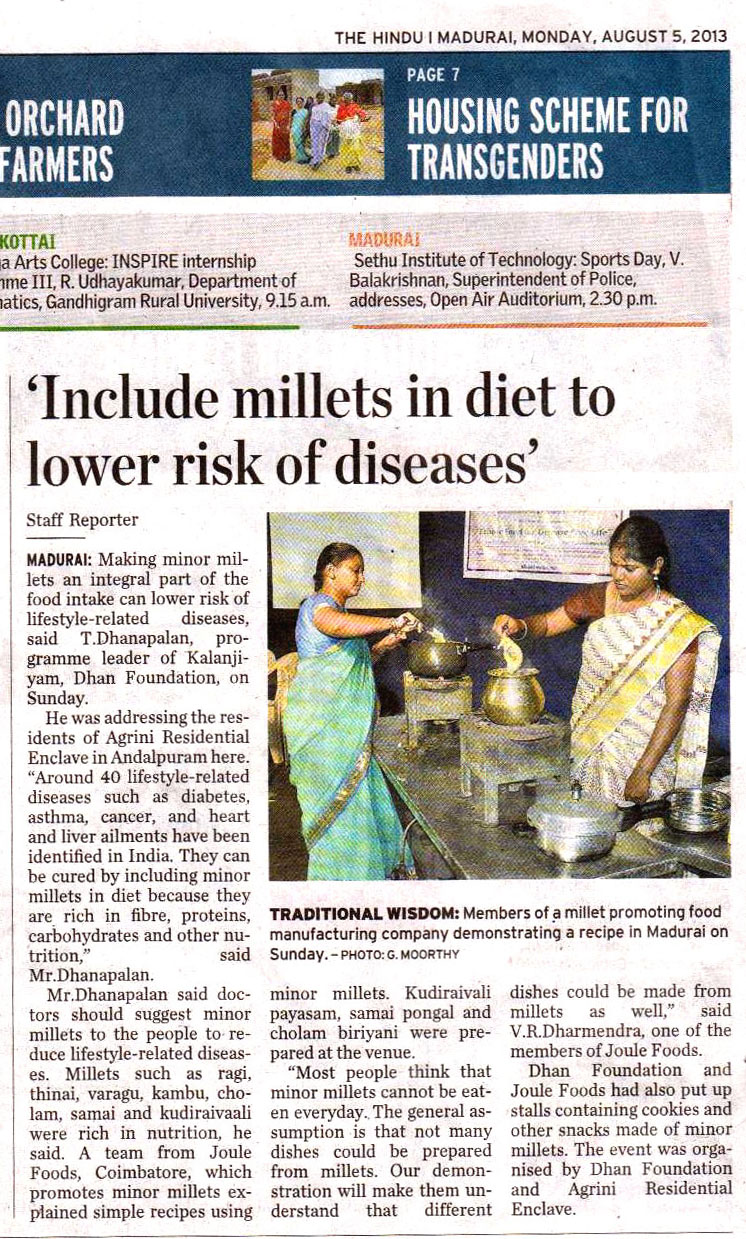 THE HINDU I MADURAI, MONDAY, AUGUST 5, 2013

ORCHARD FARMERS

PAGE 7
HOUSING SCHEME FOR TRANSGENDERS

KOTTAI
a Arts College: INSPIRE internship mme III, R. Udhayakumar, Department of natics, Gandhigram Rural University, 9.15 a.m.

MADURAI
Sethu Institute of Technology: Sports Day, V. Balakrishnan, Superintendent of Police, addresses, Open Air Auditorium, 2.30 p.m.

'Include millets in diet to lower risk of diseases'

Staff Reporter

MADURAI: Making minor millets an integral part of the food intake can lower risk of lifestyle-related diseases, said T.Dhanapalan, programme leader of Kalanjiyam, Dhan Foundation, on Sunday.

He was addressing the residents of Agrini Residential Enclave in Andalpuram here. "Around 40 lifestyle-related diseases such as diabetes, asthma, cancer, and heart and liver ailments have been identified in India. They can be cured by including minor millets in diet because they are rich in fibre, proteins, carbohydrates and other nutrition," said Mr.Dhanapalan.

Mr.Dhanapalan said doctors should suggest minor millets to the people to reduce lifestyle-related diseases. Millets such as ragi, thinai, varagu, kambu, cholam, samai and kudiraivaali were rich in nutrition, he said. A team from Joule Foods, Coimbatore, which promotes minor millets explained simple recipes using minor millets. Kudiraivali payasam, samai pongal and cholam biriyani were prepared at the venue.

"Most people think that minor millets cannot be eaten everyday. The general assumption is that not many dishes could be prepared from millets. Our demonstration will make them understand that different dishes could be made from millets as well," said V.R.Dharmendra, one of the members of Joule Foods.

Dhan Foundation and Joule Foods had also put up stalls containing cookies and other snacks made of minor millets. The event was organised by Dhan Foundation and Agrini Residential Enclave.

TRADITIONAL WISDOM: Members of a millet promoting food manufacturing company demonstrating a recipe in Madurai on Sunday. – PHOTO: G. MOORTHY